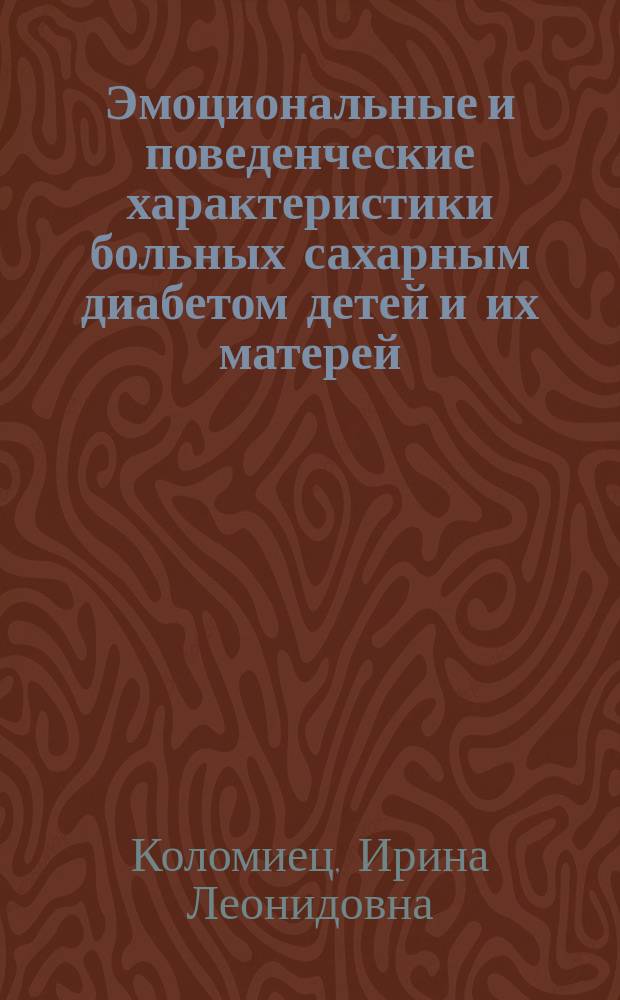 Эмоциональные и поведенческие характеристики больных сахарным диабетом детей и их матерей

Коломиец, Ирина Леонидовна